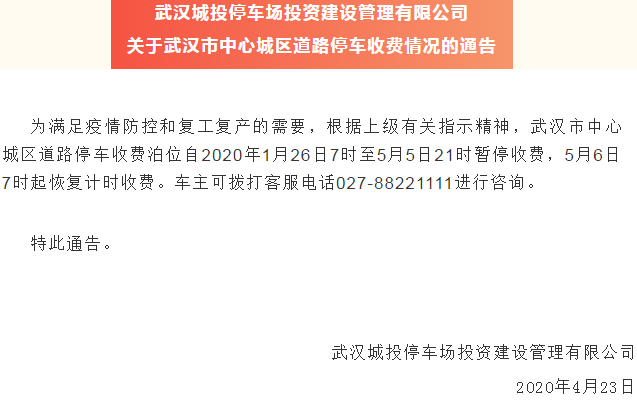 武汉城投停车场投资建设管理有限公司
关于武汉市中心城区道路停车收费情况的通告

为满足疫情防控和复工复产的需要，根据上级有关指示精神，武汉市中心城区道路停车收费泊位自2020年1月26日7时至5月5日21时暂停收费，5月6日7时起恢复计时收费。车主可拨打客服电话027-88221111进行咨询。

特此通告。

武汉城投停车场投资建设管理有限公司
2020年4月23日